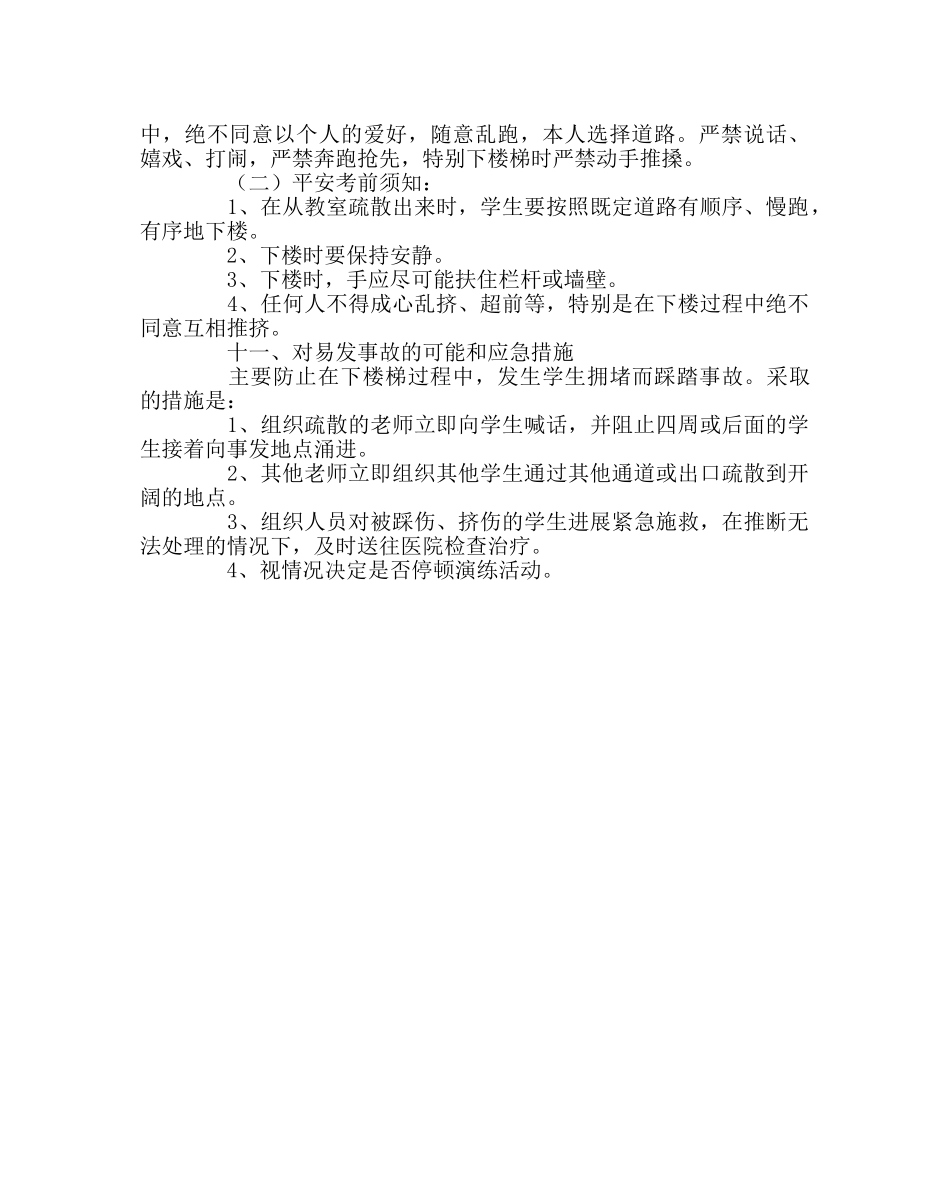 中，绝不同意以个人的爱好，随意乱跑，本人选择道路。严禁说话、嬉戏、打闹，严禁奔跑抢先，特别下楼梯时严禁动手推搡。

（二）平安考前须知：

1、在从教室疏散出来时，学生要按照既定道路有顺序、慢跑，有序地下楼。

2、下楼时要保持安静。

3、下楼时，手应尽可能扶住栏杆或墙壁。

4、任何人不得成心乱挤、超前等，特别是在下楼过程中绝不同意互相推挤。

十一、对易发事故的可能和应急措施

主要防止在下楼梯过程中，发生学生拥堵而踩踏事故。采取的措施是：

1、组织疏散的老师立即向学生喊话，并阻止四周或后面的学生接着向事发地点涌进。

2、其他老师立即组织其他学生通过其他通道或出口疏散到开阔的地点。

3、组织人员对被踩伤、挤伤的学生进展紧急施救，在推断无法处理的情况下，及时送往医院检查治疗。

4、视情况决定是否停顿演练活动。